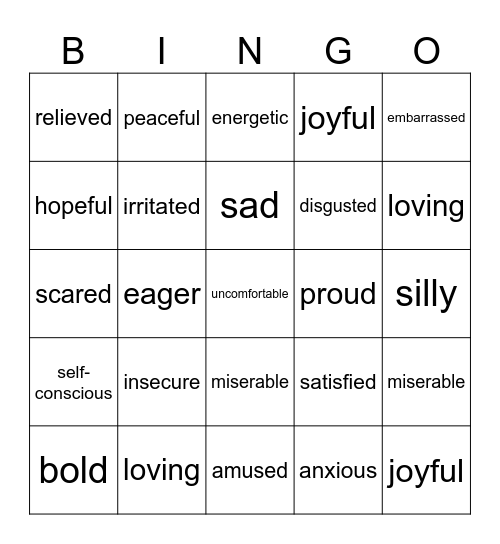 | B | I | N | G | O |
|---|---|---|---|---|
| relieved | peaceful | energetic | joyful | embarrassed |
| hopeful | irritated | sad | disgusted | loving |
| scared | eager | uncomfortable | proud | silly |
| self-conscious | insecure | miserable | satisfied | miserable |
| bold | loving | amused | anxious | joyful |